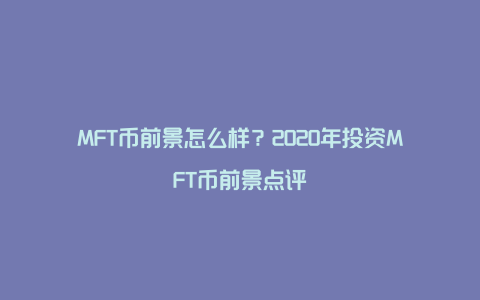 MFT币前景怎么样？2020年投资MFT币前景点评